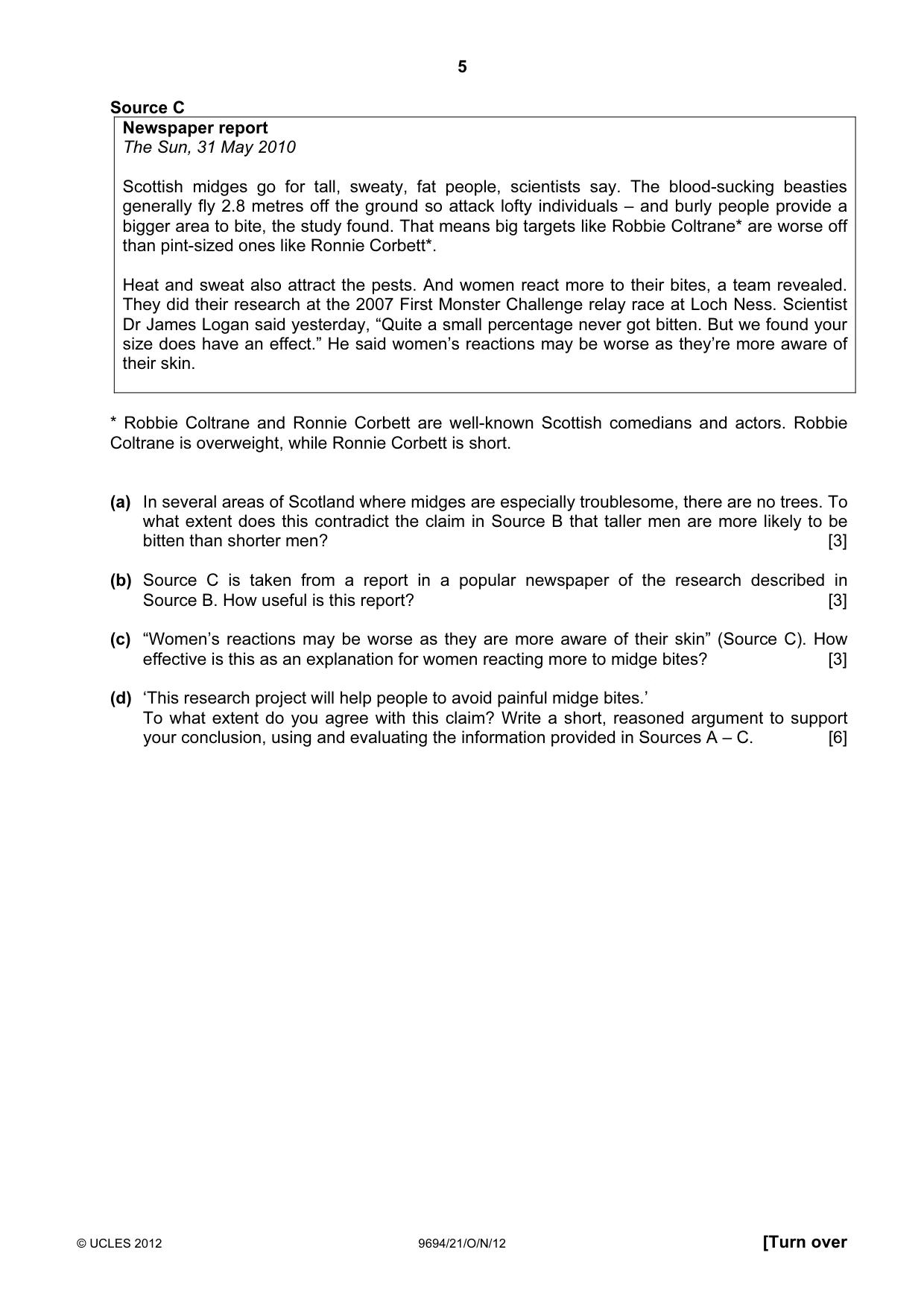 5

Source C

Newspaper report
The Sun, 31 May 2010

Scottish midges go for tall, sweaty, fat people, scientists say. The blood-sucking beasties generally fly 2.8 metres off the ground so attack lofty individuals – and burly people provide a bigger area to bite, the study found. That means big targets like Robbie Coltrane* are worse off than pint-sized ones like Ronnie Corbett*.

Heat and sweat also attract the pests. And women react more to their bites, a team revealed. They did their research at the 2007 First Monster Challenge relay race at Loch Ness. Scientist Dr James Logan said yesterday, "Quite a small percentage never got bitten. But we found your size does have an effect." He said women's reactions may be worse as they're more aware of their skin.

* Robbie Coltrane and Ronnie Corbett are well-known Scottish comedians and actors. Robbie Coltrane is overweight, while Ronnie Corbett is short.

(a) In several areas of Scotland where midges are especially troublesome, there are no trees. To what extent does this contradict the claim in Source B that taller men are more likely to be bitten than shorter men? [3]

(b) Source C is taken from a report in a popular newspaper of the research described in Source B. How useful is this report? [3]

(c) "Women's reactions may be worse as they are more aware of their skin" (Source C). How effective is this as an explanation for women reacting more to midge bites? [3]

(d) 'This research project will help people to avoid painful midge bites.'
To what extent do you agree with this claim? Write a short, reasoned argument to support your conclusion, using and evaluating the information provided in Sources A – C. [6]

© UCLES 2012 9694/21/O/N/12 [Turn over